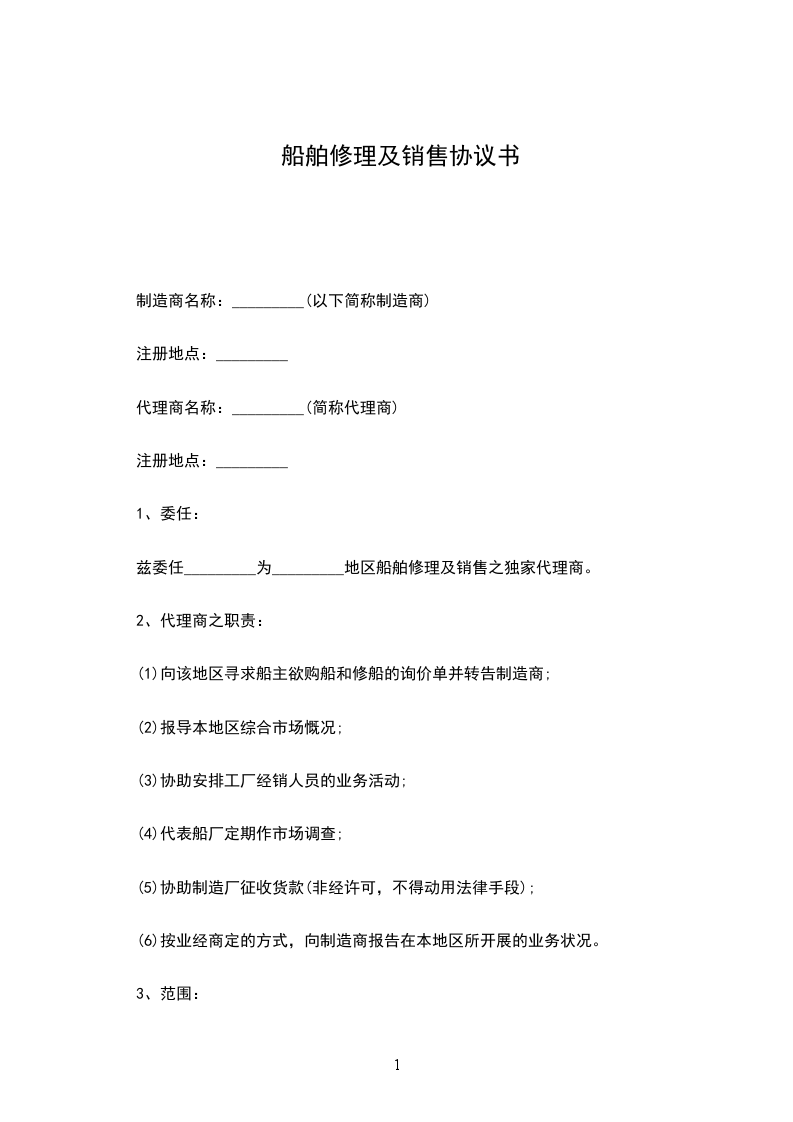 船舶修理及销售协议书

制造商名称：_________(以下简称制造商)

注册地点：_________

代理商名称：_________(简称代理商)

注册地点：_________

1、委任：

兹委任_________为_________地区船舶修理及销售之独家代理商。

2、代理商之职责：

(1)向该地区寻求船主欲购船和修船的询价单并转告制造商;

(2)报导本地区综合市场概况;

(3)协助安排工厂经销人员的业务活动;

(4)代表船厂定期作市场调查;

(5)协助制造厂征收货款(非经许可，不得动用法律手段);

(6)按业经商定的方式，向制造商报告在本地区所开展的业务状况。

3、范围：

1